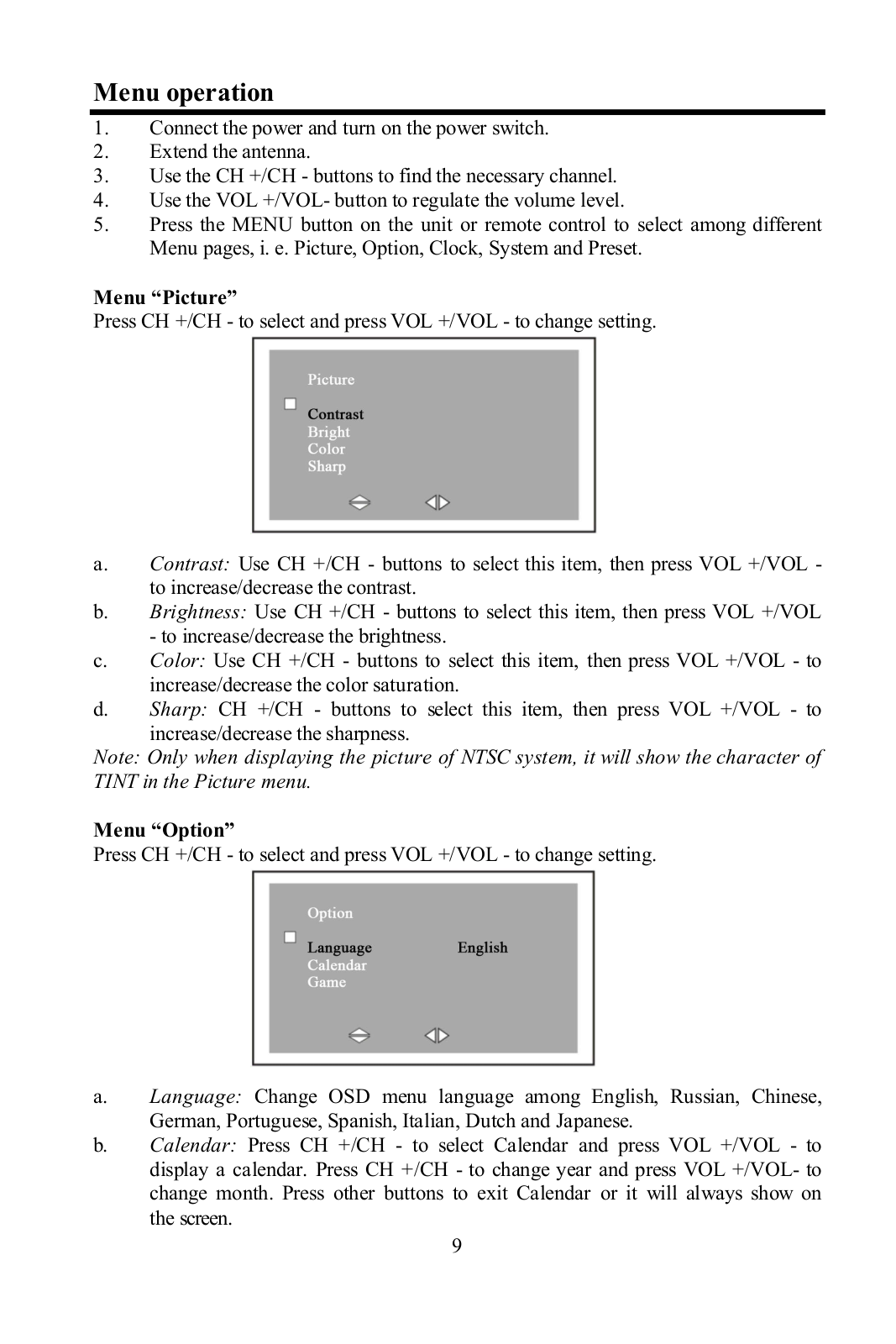 Menu operation

1. Connect the power and turn on the power switch.
2. Extend the antenna.
3. Use the CH +/CH - buttons to find the necessary channel.
4. Use the VOL +/VOL- button to regulate the volume level.
5. Press the MENU button on the unit or remote control to select among different Menu pages, i. e. Picture, Option, Clock, System and Preset.

Menu “Picture”
Press CH +/CH - to select and press VOL +/VOL - to change setting.

Picture
Contrast
Bright
Color
Sharp

a. Contrast: Use CH +/CH - buttons to select this item, then press VOL +/VOL - to increase/decrease the contrast.
b. Brightness: Use CH +/CH - buttons to select this item, then press VOL +/VOL - to increase/decrease the brightness.
c. Color: Use CH +/CH - buttons to select this item, then press VOL +/VOL - to increase/decrease the color saturation.
d. Sharp: CH +/CH - buttons to select this item, then press VOL +/VOL - to increase/decrease the sharpness.
Note: Only when displaying the picture of NTSC system, it will show the character of TINT in the Picture menu.

Menu “Option”
Press CH +/CH - to select and press VOL +/VOL - to change setting.

Option
Language English
Calendar
Game

a. Language: Change OSD menu language among English, Russian, Chinese, German, Portuguese, Spanish, Italian, Dutch and Japanese.
b. Calendar: Press CH +/CH - to select Calendar and press VOL +/VOL - to display a calendar. Press CH +/CH - to change year and press VOL +/VOL- to change month. Press other buttons to exit Calendar or it will always show on the screen.

9